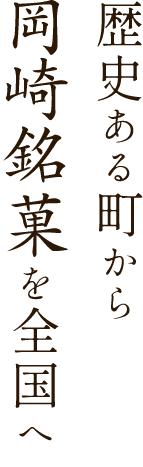 歴史ある町から

岡崎銘菓を全国へ